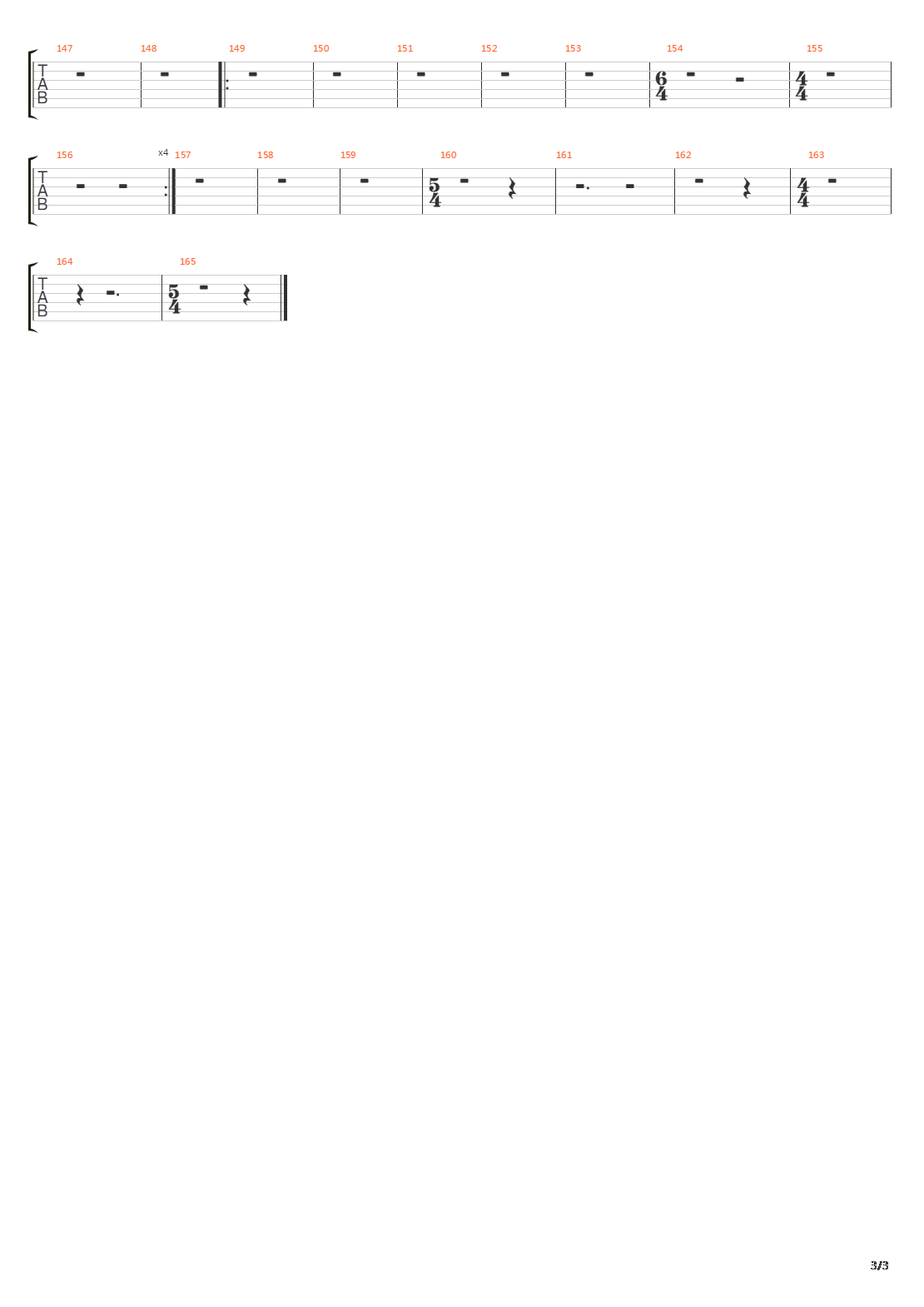 147 148 149 150 151 152 153 154 155

T
A
B

6
4

4
4

156 x4 157 158 159 160 161 162 163

T
A
B

5
4

4
4

164 165

T
A
B

5
4

3/3